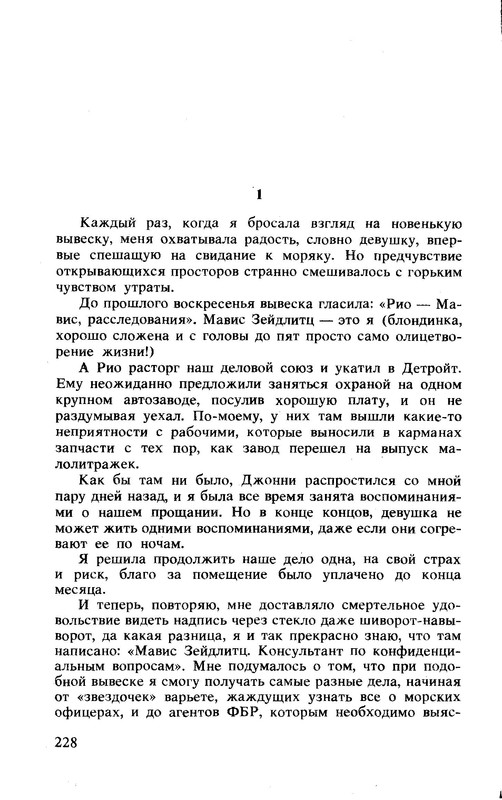 1

Каждый раз, когда я бросала взгляд на новенькую вывеску, меня охватывала радость, словно девушку, впервые спешащую на свидание к моряку. Но предчувствие открывающихся просторов странно смешивалось с горьким чувством утраты.

До прошлого воскресенья вывеска гласила: «Рио — Мавис, расследования». Мавис Зейдлитц — это я (блондинка, хорошо сложена и с головы до пят просто само олицетворение жизни!)

А Рио расторг наш деловой союз и укатил в Детройт. Ему неожиданно предложили заняться охраной на одном крупном автозаводе, посулив хорошую плату, и он не раздумывая уехал. По-моему, у них там вышли какие-то неприятности с рабочими, которые выносили в карманах запчасти с тех пор, как завод перешел на выпуск малолитражек.

Как бы там ни было, Джонни распростился со мной пару дней назад, и я была все время занята воспоминаниями о нашем прощании. Но в конце концов, девушка не может жить одними воспоминаниями, даже если они согревают ее по ночам.

Я решила продолжить наше дело одна, на свой страх и риск, благо за помещение было уплачено до конца месяца.

И теперь, повторяю, мне доставляло смертельное удовольствие видеть надпись через стекло даже шиворот-навыворот, да какая разница, я и так прекрасно знаю, что там написано: «Мавис Зейдлитц. Консультант по конфиденциальным вопросам». Мне подумалось о том, что при подобной вывеске я смогу получать самые разные дела, начиная от «звездочек» варьете, жаждущих узнать все о морских офицерах, и до агентов ФБР, которым необходимо выяс-

228